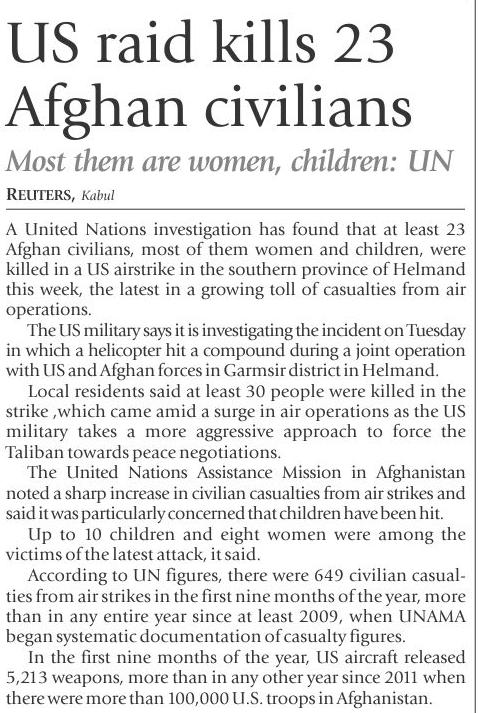 US raid kills 23 Afghan civilians

Most them are women, children: UN

REUTERS, Kabul

A United Nations investigation has found that at least 23 Afghan civilians, most of them women and children, were killed in a US airstrike in the southern province of Helmand this week, the latest in a growing toll of casualties from air operations.

The US military says it is investigating the incident on Tuesday in which a helicopter hit a compound during a joint operation with US and Afghan forces in Garmsir district in Helmand.

Local residents said at least 30 people were killed in the strike ,which came amid a surge in air operations as the US military takes a more aggressive approach to force the Taliban towards peace negotiations.

The United Nations Assistance Mission in Afghanistan noted a sharp increase in civilian casualties from air strikes and said it was particularly concerned that children have been hit.

Up to 10 children and eight women were among the victims of the latest attack, it said.

According to UN figures, there were 649 civilian casualties from air strikes in the first nine months of the year, more than in any entire year since at least 2009, when UNAMA began systematic documentation of casualty figures.

In the first nine months of the year, US aircraft released 5,213 weapons, more than in any other year since 2011 when there were more than 100,000 U.S. troops in Afghanistan.